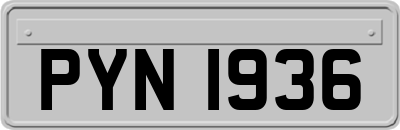 PYN 1936